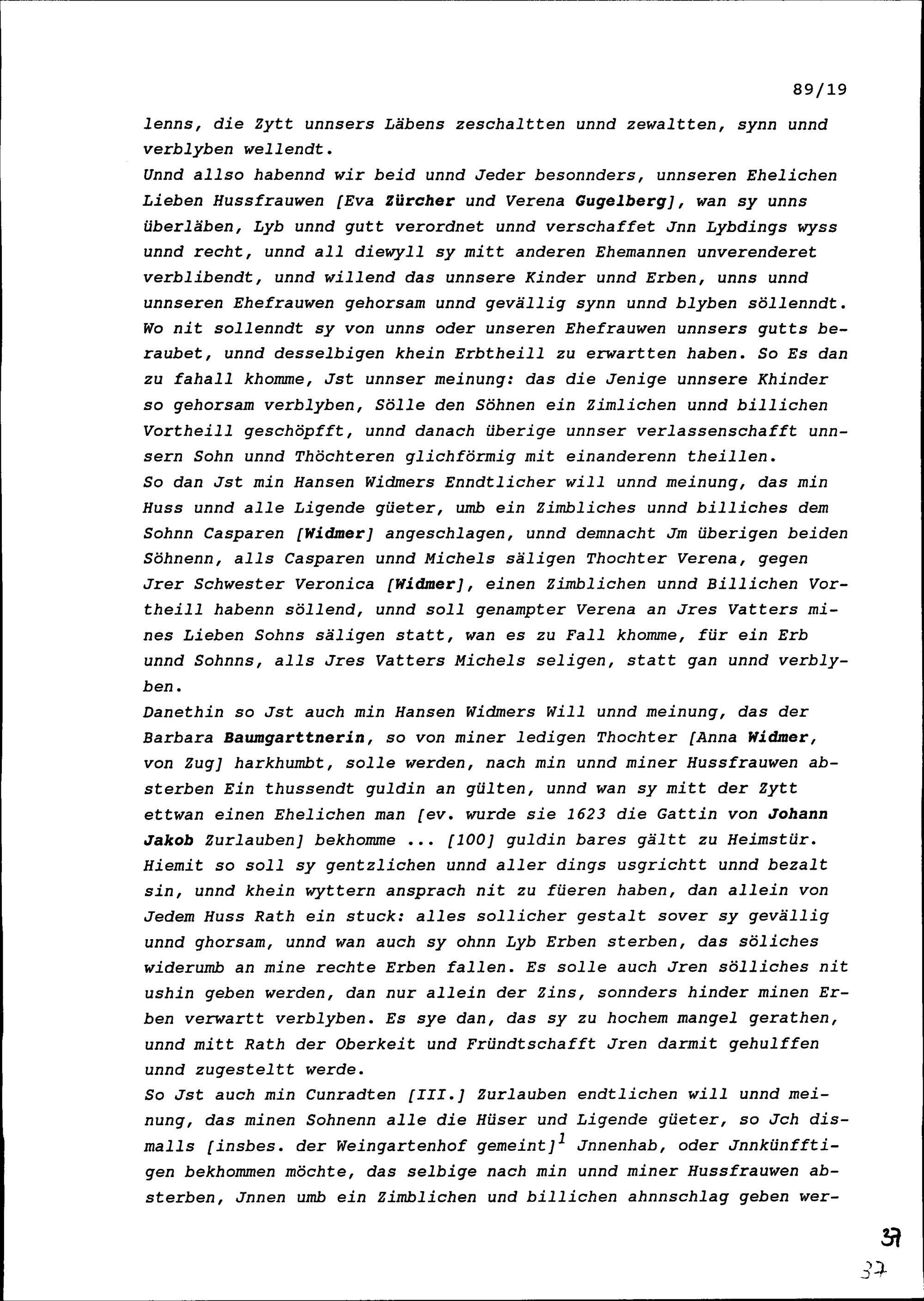 89/19

lenns, die Zytt unnsers Läbens zeschaltten unnd zewaltten, synn unnd verblyben wellendt.
Unnd allso habennd wir beid unnd Jeder besonnders, unnseren Ehelichen Lieben Hussfrauwen [Eva Zürcher und Verena Gugelberg], wan sy unns überläben, Lyb unnd gutt verordnet unnd verschaffet Jnn Lybdings wyss unnd recht, unnd all diewyll sy mitt anderen Ehemannen unverenderet verblibendt, unnd willend das unnsere Kinder unnd Erben, unns unnd unnseren Ehefrauwen gehorsam unnd gevällig synn unnd blyben söllenndt. Wo nit sollenndt sy von unns oder unseren Ehefrauwen unnsers gutts beraubet, unnd desselbigen khein Erbtheill zu erwartten haben. So Es dan zu fahall khomme, Jst unnser meinung: das die Jenige unnsere Khinder so gehorsam verblyben, Sölle den Söhnen ein Zimlichen unnd billichen Vortheill geschöpfft, unnd danach überige unnser verlassenschafft unnsern Sohn unnd Thöchteren glichförmig mit einanderenn theillen.
So dan Jst min Hansen Widmers Enndtlicher will unnd meinung, das min Huss unnd alle Ligende güeter, umb ein Zimbliches unnd billiches dem Sohnn Casparen [Widmer] angeschlagen, unnd demnacht Jm überigen beiden Söhnenn, alls Casparen unnd Michels säligen Thochter Verena, gegen Jrer Schwester Veronica [Widmer], einen Zimblichen unnd Billichen Vortheill habenn söllend, unnd soll genampter Verena an Jres Vatters mines Lieben Sohns säligen statt, wan es zu Fall khomme, für ein Erb unnd Sohnns, alls Jres Vatters Michels seligen, statt gan unnd verblyben.
Danethin so Jst auch min Hansen Widmers Will unnd meinung, das der Barbara Baumgarttnerin, so von miner ledigen Thochter [Anna Widmer, von Zug] harkhumbt, solle werden, nach min unnd miner Hussfrauwen absterben Ein thussendt guldin an gülten, unnd wan sy mitt der Zytt ettwan einen Ehelichen man [ev. wurde sie 1623 die Gattin von Johann Jakob Zurlauben] bekhomme ... [100] guldin bares gältt zu Heimstür. Hiemit so soll sy gentzlichen unnd aller dings usgrichtt unnd bezalt sin, unnd khein wyttern ansprach nit zu füeren haben, dan allein von Jedem Huss Rath ein stuck: alles sollicher gestalt sover sy gevällig unnd ghorsam, unnd wan auch sy ohnn Lyb Erben sterben, das söliches widerumb an mine rechte Erben fallen. Es solle auch Jren sölliches nit ushin geben werden, dan nur allein der Zins, sonnders hinder minen Erben verwartt verblyben. Es sye dan, das sy zu hochem mangel gerathen, unnd mitt Rath der Oberkeit und Fründtschafft Jren darmit gehulffen unnd zugestellt werde.
So Jst auch min Cunradten [III.] Zurlauben endtlichen will unnd meinung, das minen Sohnenn alle die Hüser und Ligende güeter, so Jch dismalls [insbes. der Weingartenhof gemeint]$^1$ Jnnenhab, oder Jnnkünfftigen bekhommen möchte, das selbige nach min unnd miner Hussfrauwen absterben, Jnnen umb ein Zimblichen und billichen ahnnschlag geben wer-

37
37